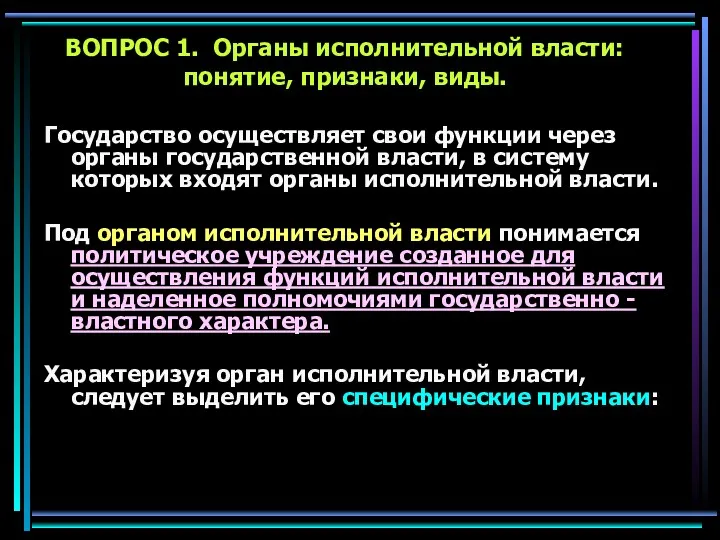 ВОПРОС 1. Органы исполнительной власти: понятие, признаки, виды.

Государство осуществляет свои функции через органы государственной власти, в систему которых входят органы исполнительной власти.

Под органом исполнительной власти понимается политическое учреждение созданное для осуществления функций исполнительной власти и наделенное полномочиями государственно - властного характера.

Характеризуя орган исполнительной власти, следует выделить его специфические признаки: